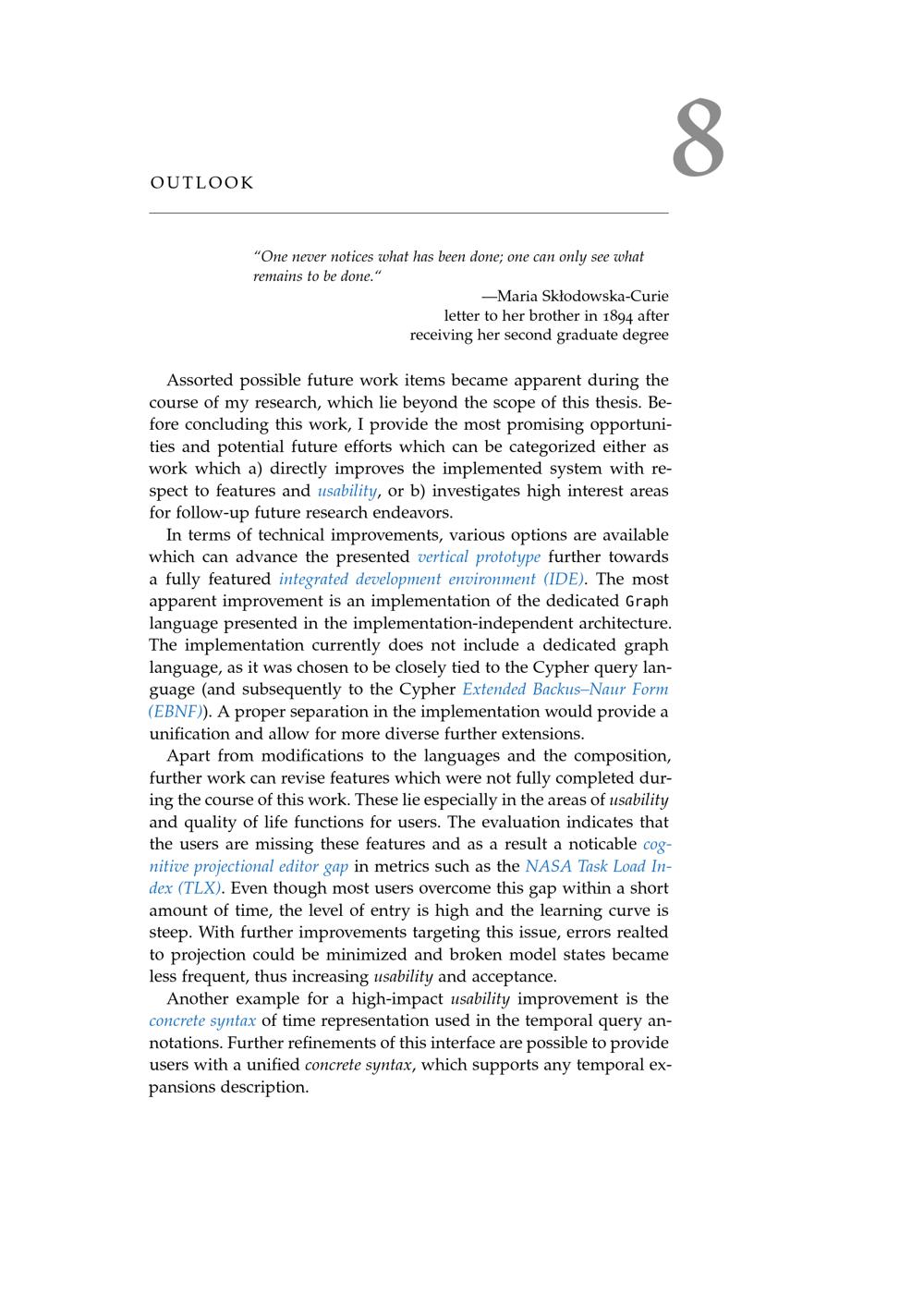 8

OUTLOOK

"One never notices what has been done; one can only see what remains to be done."

—Maria Skłodowska-Curie
letter to her brother in 1894 after
receiving her second graduate degree

Assorted possible future work items became apparent during the course of my research, which lie beyond the scope of this thesis. Before concluding this work, I provide the most promising opportunities and potential future efforts which can be categorized either as work which a) directly improves the implemented system with respect to features and usability, or b) investigates high interest areas for follow-up future research endeavors.

In terms of technical improvements, various options are available which can advance the presented vertical prototype further towards a fully featured integrated development environment (IDE). The most apparent improvement is an implementation of the dedicated Graph language presented in the implementation-independent architecture. The implementation currently does not include a dedicated graph language, as it was chosen to be closely tied to the Cypher query language (and subsequently to the Cypher Extended Backus–Naur Form (EBNF)). A proper separation in the implementation would provide a unification and allow for more diverse further extensions.

Apart from modifications to the languages and the composition, further work can revise features which were not fully completed during the course of this work. These lie especially in the areas of usability and quality of life functions for users. The evaluation indicates that the users are missing these features and as a result a noticable cognitive projectional editor gap in metrics such as the NASA Task Load Index (TLX). Even though most users overcome this gap within a short amount of time, the level of entry is high and the learning curve is steep. With further improvements targeting this issue, errors realted to projection could be minimized and broken model states became less frequent, thus increasing usability and acceptance.

Another example for a high-impact usability improvement is the concrete syntax of time representation used in the temporal query annotations. Further refinements of this interface are possible to provide users with a unified concrete syntax, which supports any temporal expansions description.